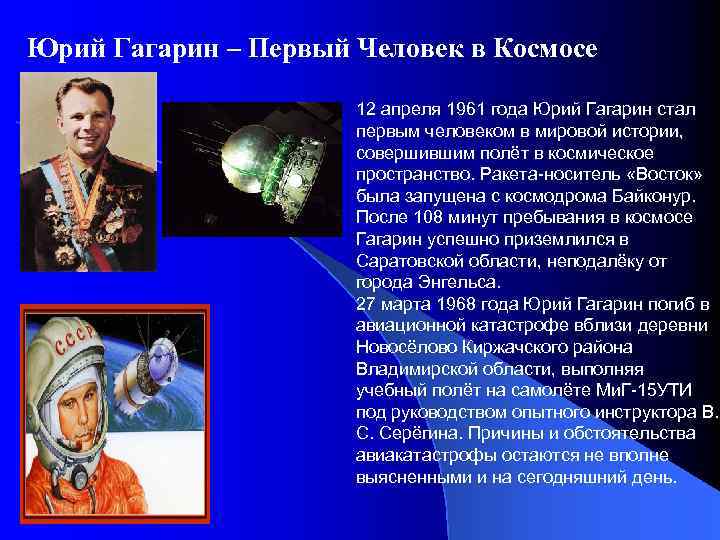 Юрий Гагарин – Первый Человек в Космосе

12 апреля 1961 года Юрий Гагарин стал первым человеком в мировой истории, совершившим полёт в космическое пространство. Ракета-носитель «Восток» была запущена с космодрома Байконур. После 108 минут пребывания в космосе Гагарин успешно приземлился в Саратовской области, неподалёку от города Энгельса.
27 марта 1968 года Юрий Гагарин погиб в авиационной катастрофе вблизи деревни Новосёлово Киржачского района Владимирской области, выполняя учебный полёт на самолёте МиГ-15УТИ под руководством опытного инструктора В. С. Серёгина. Причины и обстоятельства авиакатастрофы остаются не вполне выясненными и на сегодняшний день.

СССР